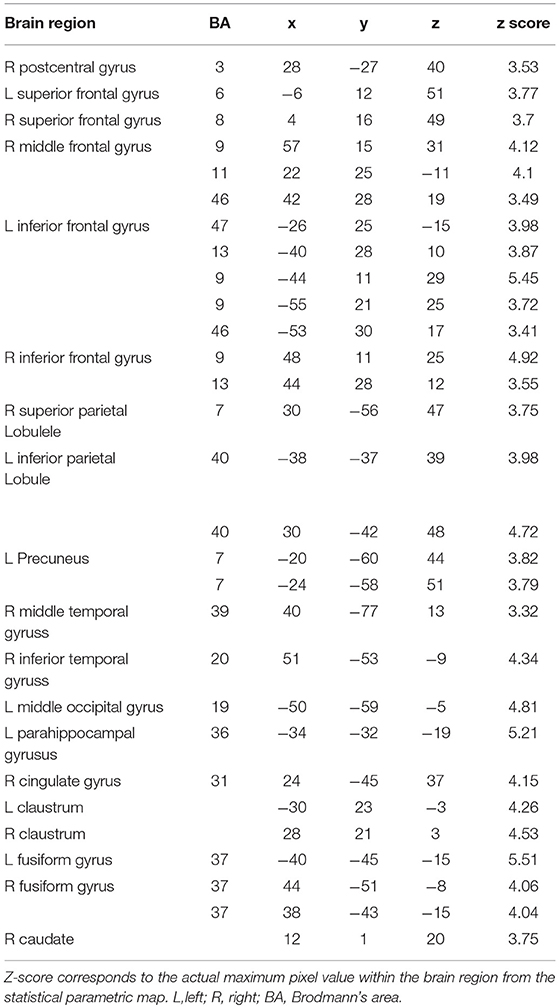 | Brain region | BA | x | y | z | z score |
|---|---|---|---|---|---|
| R postcentral gyrus | 3 | 28 | −27 | 40 | 3.53 |
| L superior frontal gyrus | 6 | −6 | 12 | 51 | 3.77 |
| R superior frontal gyrus | 8 | 4 | 16 | 49 | 3.7 |
| R middle frontal gyrus | 9 | 57 | 15 | 31 | 4.12 |
| | 11 | 22 | 25 | −11 | 4.1 |
| | 46 | 42 | 28 | 19 | 3.49 |
| L inferior frontal gyrus | 47 | −26 | 25 | −15 | 3.98 |
| | 13 | −40 | 28 | 10 | 3.87 |
| | 9 | −44 | 11 | 29 | 5.45 |
| | 9 | −55 | 21 | 25 | 3.72 |
| | 46 | −53 | 30 | 17 | 3.41 |
| R inferior frontal gyrus | 9 | 48 | 11 | 25 | 4.92 |
| | 13 | 44 | 28 | 12 | 3.55 |
| R superior parietal Lobulele | 7 | 30 | −56 | 47 | 3.75 |
| L inferior parietal Lobule | 40 | −38 | −37 | 39 | 3.98 |
| | 40 | 30 | −42 | 48 | 4.72 |
| L Precuneus | 7 | −20 | −60 | 44 | 3.82 |
| | 7 | −24 | −58 | 51 | 3.79 |
| R middle temporal gyruss | 39 | 40 | −77 | 13 | 3.32 |
| R inferior temporal gyruss | 20 | 51 | −53 | −9 | 4.34 |
| L middle occipital gyrus | 19 | −50 | −59 | −5 | 4.81 |
| L parahippocampal gyrusus | 36 | −34 | −32 | −19 | 5.21 |
| R cingulate gyrus | 31 | 24 | −45 | 37 | 4.15 |
| L claustrum | | −30 | 23 | −3 | 4.26 |
| R claustrum | | 28 | 21 | 3 | 4.53 |
| L fusiform gyrus | 37 | −40 | −45 | −15 | 5.51 |
| R fusiform gyrus | 37 | 44 | −51 | −8 | 4.06 |
| | 37 | 38 | −43 | −15 | 4.04 |
| R caudate | | 12 | 1 | 20 | 3.75 |

Z-score corresponds to the actual maximum pixel value within the brain region from the statistical parametric map. L,left; R, right; BA, Brodmann's area.